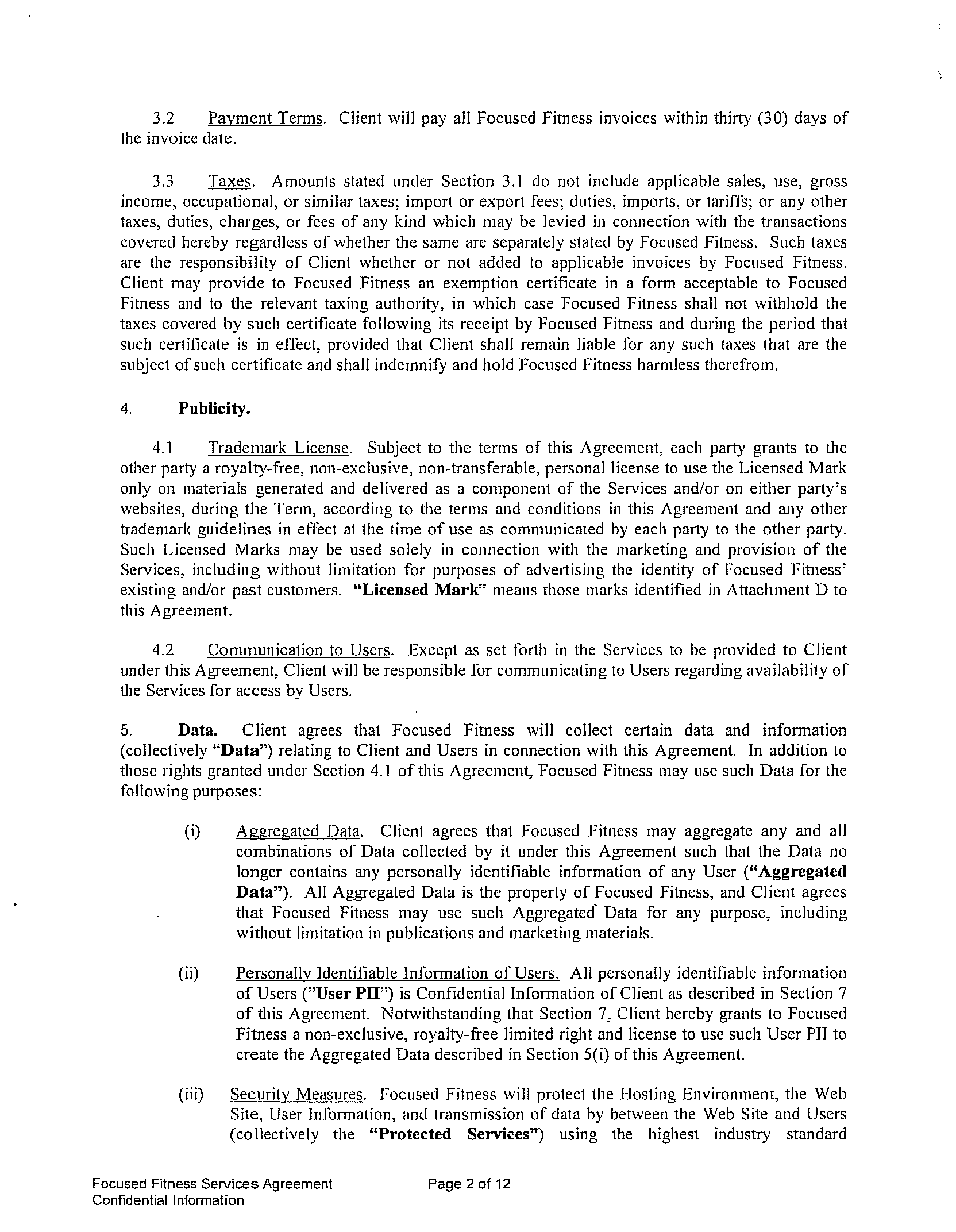 3.2 Payment Terms. Client will pay all Focused Fitness invoices within thirty (30) days of the invoice date.

3.3 Taxes. Amounts stated under Section 3.1 do not include applicable sales, use, gross income, occupational, or similar taxes; import or export fees; duties, imports, or tariffs; or any other taxes, duties, charges, or fees of any kind which may be levied in connection with the transactions covered hereby regardless of whether the same are separately stated by Focused Fitness. Such taxes are the responsibility of Client whether or not added to applicable invoices by Focused Fitness. Client may provide to Focused Fitness an exemption certificate in a form acceptable to Focused Fitness and to the relevant taxing authority, in which case Focused Fitness shall not withhold the taxes covered by such certificate following its receipt by Focused Fitness and during the period that such certificate is in effect, provided that Client shall remain liable for any such taxes that are the subject of such certificate and shall indemnify and hold Focused Fitness harmless therefrom.

4. Publicity.

4.1 Trademark License. Subject to the terms of this Agreement, each party grants to the other party a royalty-free, non-exclusive, non-transferable, personal license to use the Licensed Mark only on materials generated and delivered as a component of the Services and/or on either party's websites, during the Term, according to the terms and conditions in this Agreement and any other trademark guidelines in effect at the time of use as communicated by each party to the other party. Such Licensed Marks may be used solely in connection with the marketing and provision of the Services, including without limitation for purposes of advertising the identity of Focused Fitness' existing and/or past customers. "Licensed Mark" means those marks identified in Attachment D to this Agreement.

4.2 Communication to Users. Except as set forth in the Services to be provided to Client under this Agreement, Client will be responsible for communicating to Users regarding availability of the Services for access by Users.

5. Data. Client agrees that Focused Fitness will collect certain data and information (collectively "Data") relating to Client and Users in connection with this Agreement. In addition to those rights granted under Section 4.1 of this Agreement, Focused Fitness may use such Data for the following purposes:

(i) Aggregated Data. Client agrees that Focused Fitness may aggregate any and all combinations of Data collected by it under this Agreement such that the Data no longer contains any personally identifiable information of any User ("Aggregated Data"). All Aggregated Data is the property of Focused Fitness, and Client agrees that Focused Fitness may use such Aggregated Data for any purpose, including without limitation in publications and marketing materials.

(ii) Personally Identifiable Information of Users. All personally identifiable information of Users ("User PII") is Confidential Information of Client as described in Section 7 of this Agreement. Notwithstanding that Section 7, Client hereby grants to Focused Fitness a non-exclusive, royalty-free limited right and license to use such User PII to create the Aggregated Data described in Section 5(i) of this Agreement.

(iii) Security Measures. Focused Fitness will protect the Hosting Environment, the Web Site, User Information, and transmission of data by between the Web Site and Users (collectively the "Protected Services") using the highest industry standard

Focused Fitness Services Agreement
Confidential Information

Page 2 of 12